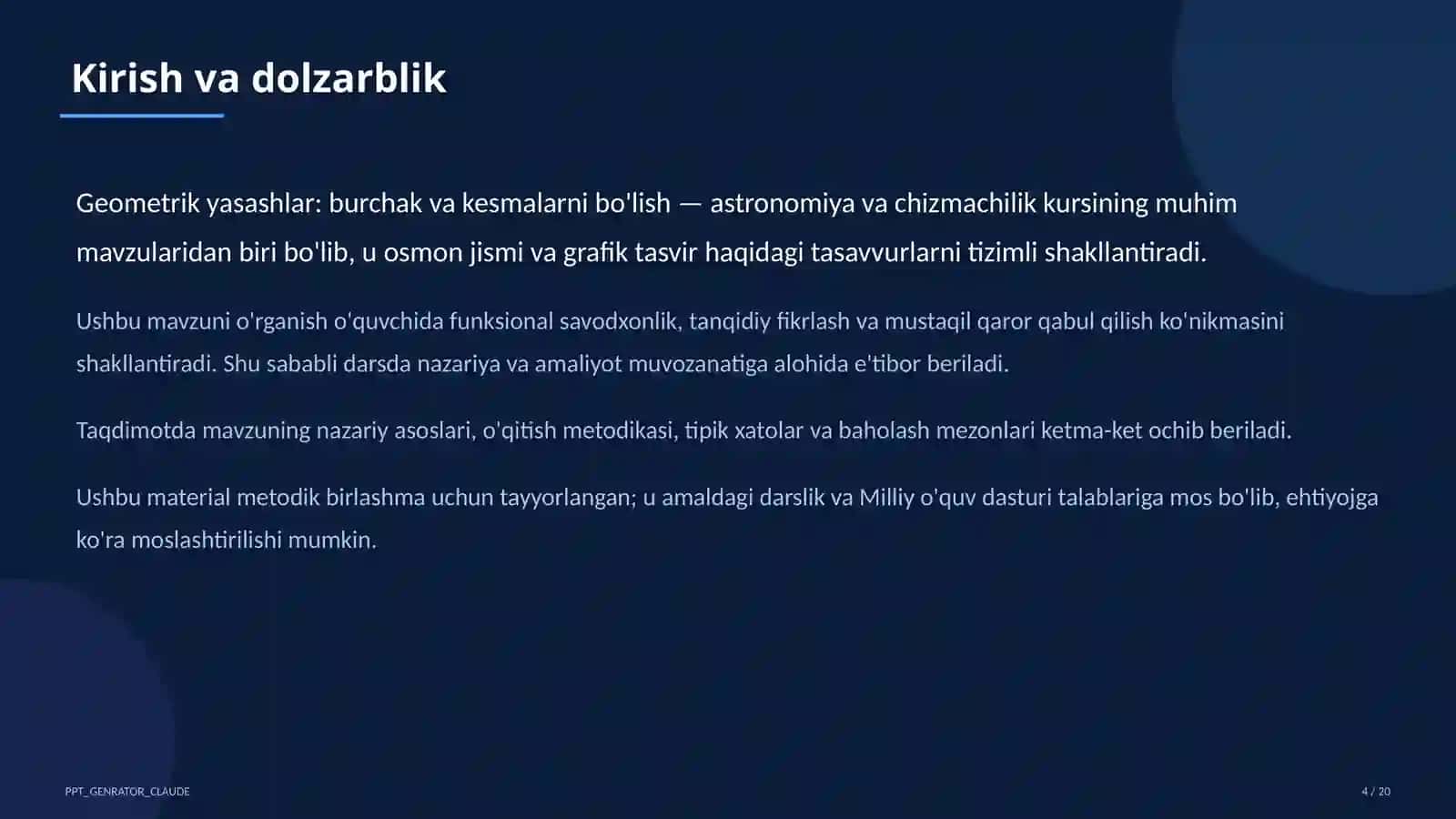 Kirish va dolzarblik

Geometrik yasashlar: burchak va kesmalarni bo'lish — astronomiya va chizmachilik kursining muhim mavzularidan biri bo'lib, u osmon jismi va grafik tasvir haqidagi tasavvurlarni tizimli shakllantiradi.

Ushbu mavzuni o'rganish o'quvchida funksional savodxonlik, tanqidiy fikrlash va mustaqil qaror qabul qilish ko'nikmasini shakllantiradi. Shu sababli darsda nazariya va amaliyot muvozanatiga alohida e'tibor beriladi.

Taqdimotda mavzuning nazariy asoslari, o'qitish metodikasi, tipik xatolar va baholash mezonlari ketma-ket ochib beriladi.

Ushbu material metodik birlashma uchun tayyorlangan; u amaldagi darslik va Milliy o'quv dasturi talablariga mos bo'lib, ehtiyojga ko'ra moslashtirilishi mumkin.

PPT_GENRATOR_CLAUDE

4 / 20